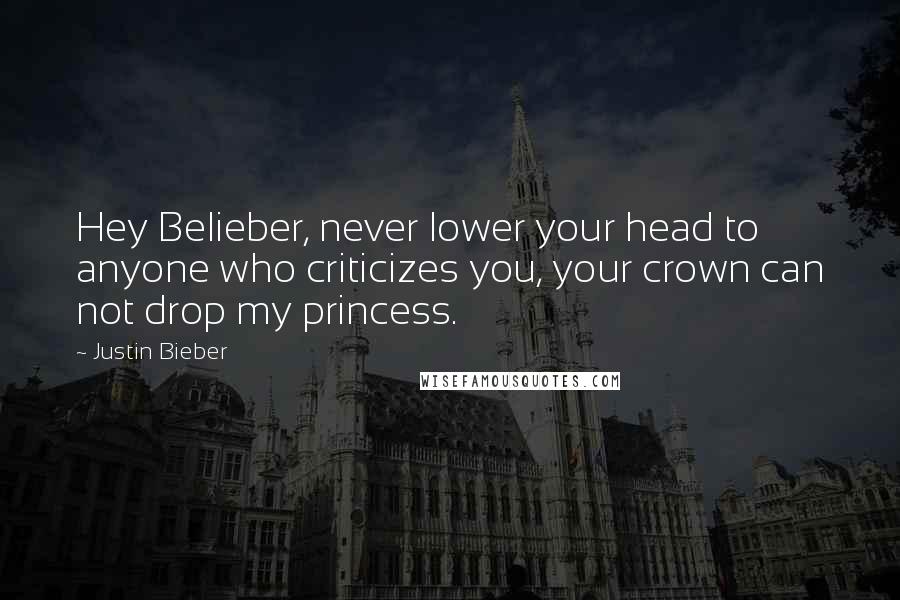 Hey Belieber, never lower your head to anyone who criticizes you, your crown can not drop my princess.

~ Justin Bieber

WISEFAMOUSQUOTES.COM